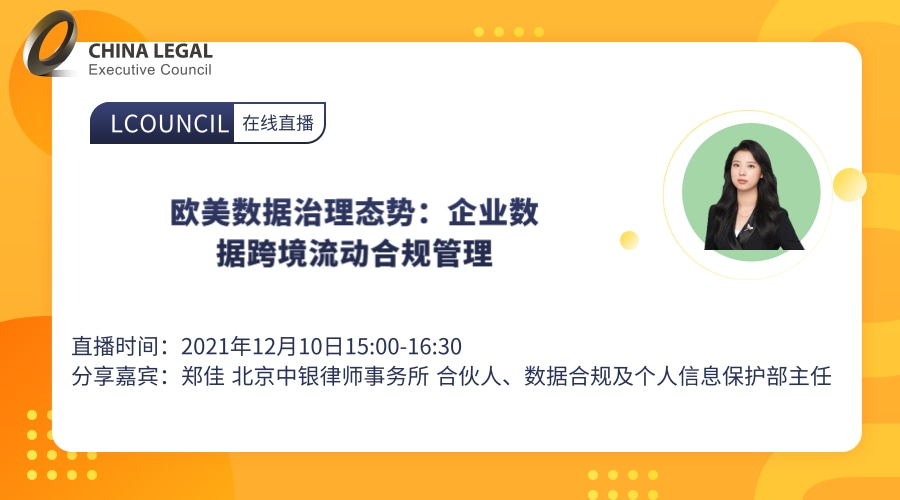 CHINA LEGAL
Executive Council

LCOUNCIL 在线直播

欧美数据治理态势：企业数据跨境流动合规管理

直播时间：2021年12月10日15:00-16:30
分享嘉宾：郑佳 北京中银律师事务所 合伙人、数据合规及个人信息保护部主任